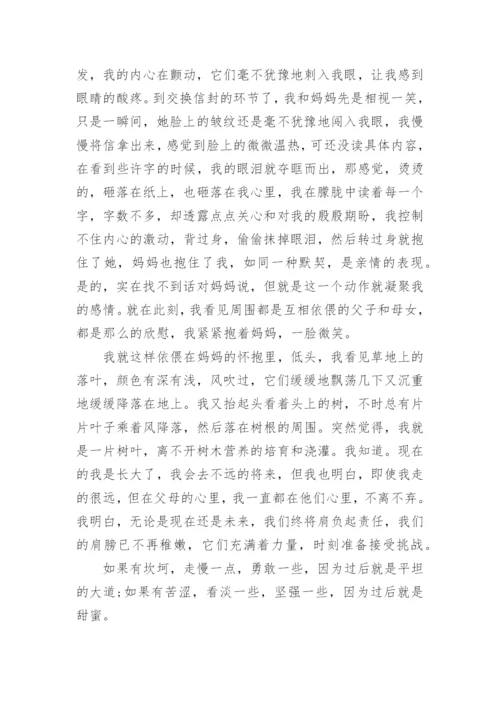 发，我的内心在颤动，它们毫不犹豫地刺入我眼，让我感到眼睛的酸疼。到交换信封的环节了，我和妈妈先是相视一笑，只是一瞬间，她脸上的皱纹还是毫不犹豫地闯入我眼，我慢慢将信拿出来，感觉到脸上的微微温热，可还没读具体内容，在看到些许字的时候，我的眼泪就夺眶而出，那感觉，烫烫的，砸落在纸上，也砸落在我心里，我在朦胧中读着每一个字，字数不多，却透露点点关心和对我的殷殷期盼，我控制不住内心的激动，背过身，偷偷抹掉眼泪，然后转过身就抱住了她，妈妈也抱住了我，如同一种默契，是亲情的表现。是的，实在找不到话对妈妈说，但就是这一个动作就凝聚我的感情。就在此刻，我看见周围都是互相依偎的父子和母女，都是那么的欣慰，我紧紧抱着妈妈，一脸微笑。

我就这样依偎在妈妈的怀抱里，低头，我看见草地上的落叶，颜色有深有浅，风吹过，它们缓缓地飘荡几下又沉重地缓缓降落在地上。我又抬起头看着头上的树，不时总有片片叶子乘着风降落，然后落在树根的周围。突然觉得，我就是一片树叶，离不开树木营养的培育和浇灌。我知道。现在的我是长大了，我会去不远的将来，但我也明白，即使我走的很远，但在父母的心里，我一直都在他们心里，不离不弃。我明白，无论是现在还是未来，我们终将肩负起责任，我们的肩膀已不再稚嫩，它们充满着力量，时刻准备接受挑战。

如果有坎坷，走慢一点，勇敢一些，因为过后就是平坦的大道;如果有苦涩，看淡一些，坚强一些，因为过后就是甜蜜。